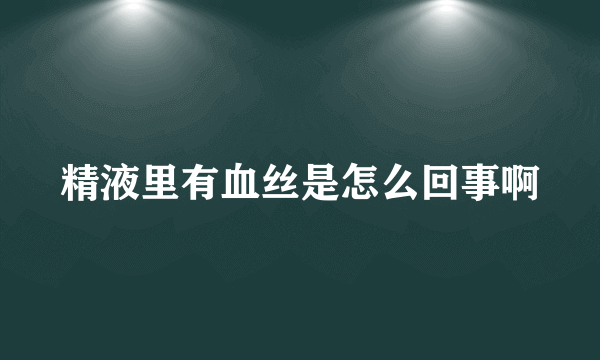 精液里有血丝是怎么回事啊